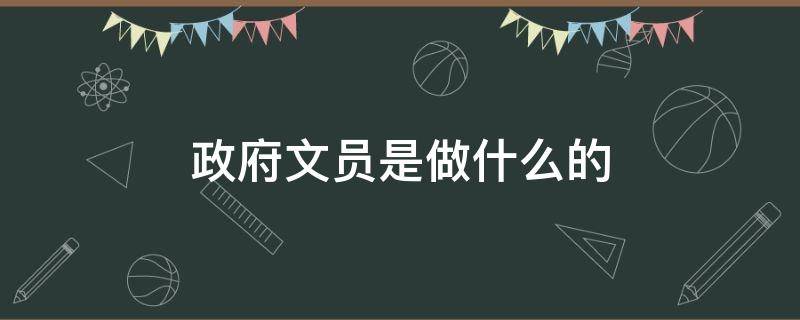 政府文员是做什么的